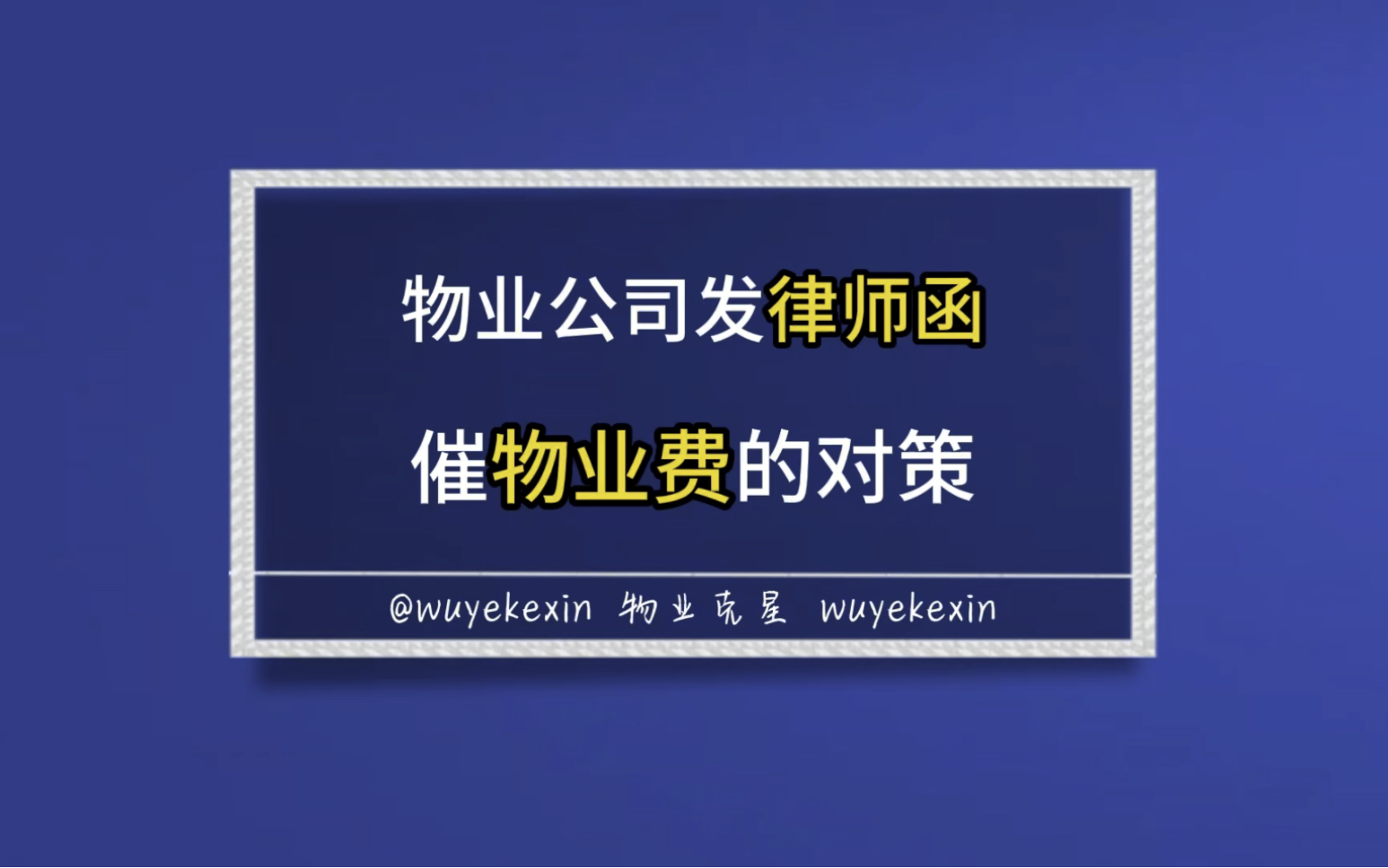 物业公司发律师函

催物业费的对策

@wuyekexin 物业克星 wuyekexin